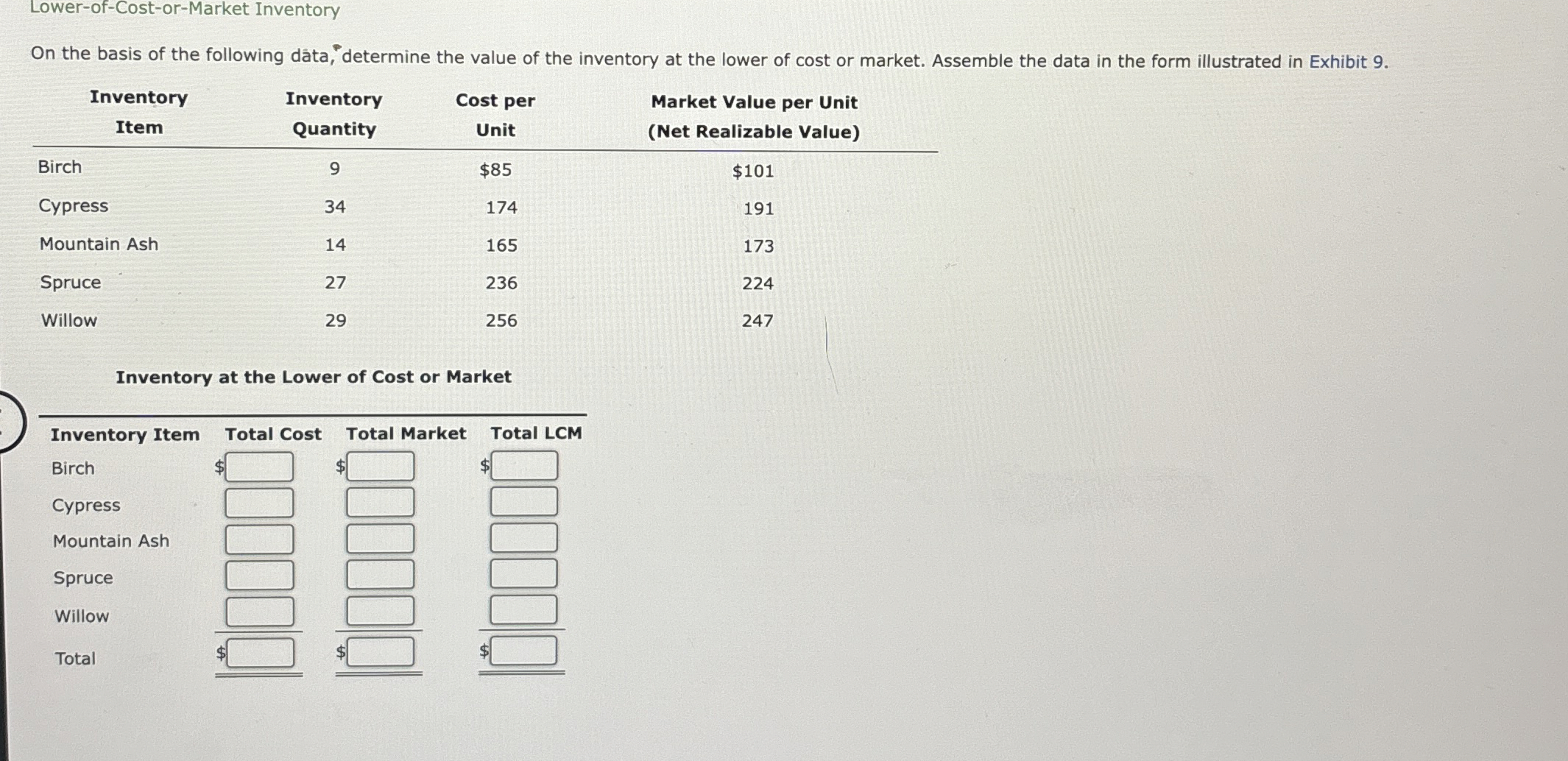 Lower-of-Cost-or-Market Inventory

On the basis of the following data, determine the value of the inventory at the lower of cost or market. Assemble the data in the form illustrated in Exhibit 9.

| Inventory Item | Inventory Quantity | Cost per Unit | Market Value per Unit (Net Realizable Value) |
|---|---|---|---|
| Birch | 9 | \$85 | \$101 |
| Cypress | 34 | 174 | 191 |
| Mountain Ash | 14 | 165 | 173 |
| Spruce | 27 | 236 | 224 |
| Willow | 29 | 256 | 247 |

Inventory at the Lower of Cost or Market

| Inventory Item | Total Cost | Total Market | Total LCM |
|---|---|---|---|
| Birch | \$ | \$ | \$ |
| Cypress | | | |
| Mountain Ash | | | |
| Spruce | | | |
| Willow | | | |
| Total | \$ | \$ | \$ |